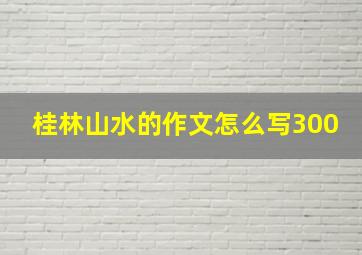 桂林山水的作文怎么写300